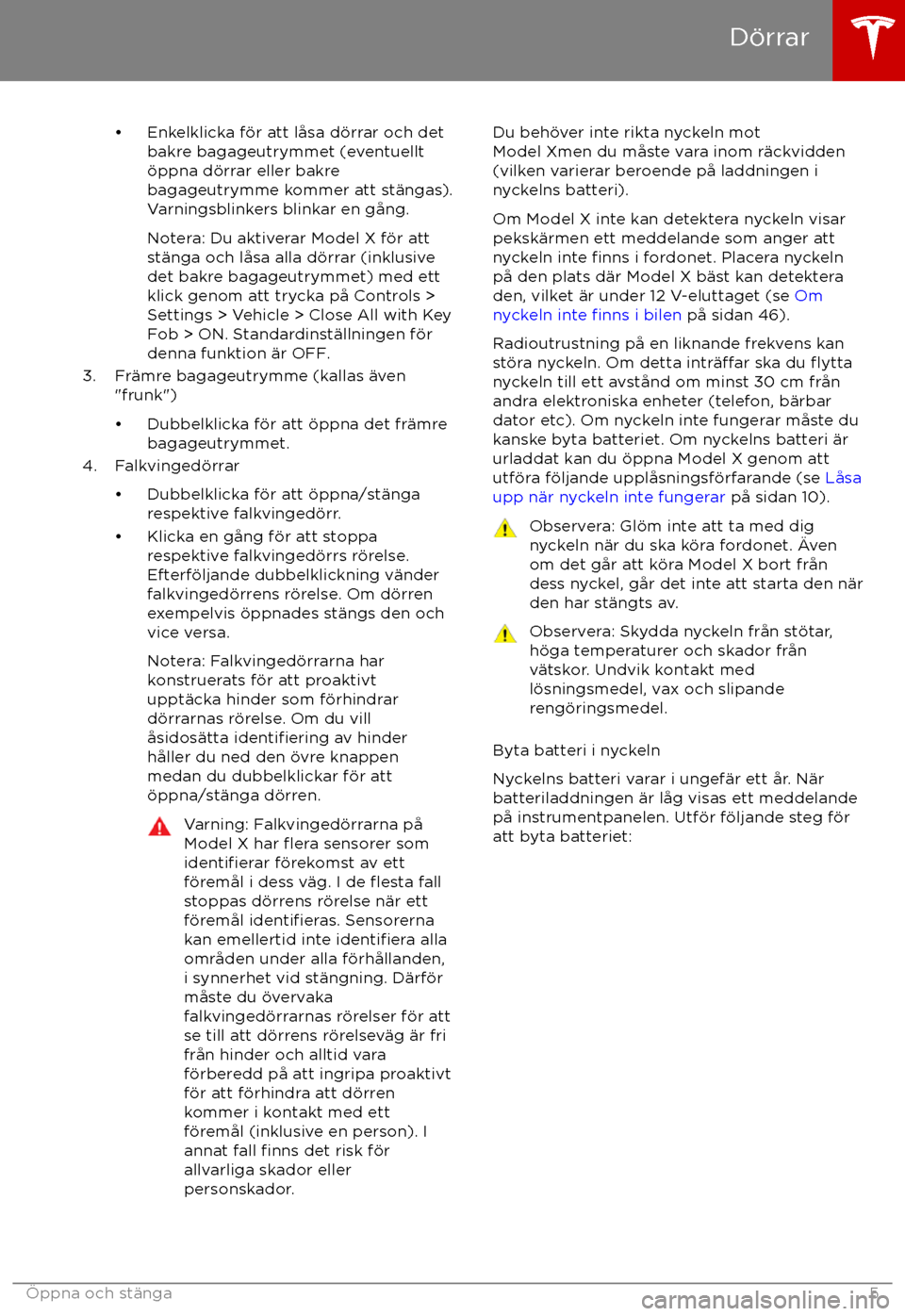 Dörrar

• Enkelklicka för att låsa dörrar och det bakre bagageutrymmet (eventuellt öppna dörrar eller bakre bagageutrymme kommer att stängas). Varningsblinkers blinkar en gång.

Notera: Du aktiverar Model X för att stänga och låsa alla dörrar (inklusive det bakre bagageutrymmet) med ett klick genom att trycka på Controls > Settings > Vehicle > Close All with Key Fob > ON. Standardinställningen för denna funktion är OFF.

3. Främre bagageutrymme (kallas även "frunk")

• Dubbelklicka för att öppna det främre bagageutrymmet.

4. Falkvingedörrar

• Dubbelklicka för att öppna/stänga respektive falkvingedörr.

• Klicka en gång för att stoppa respektive falkvingedörrs rörelse. Efterföljande dubbelklickning vänder falkvingedörrens rörelse. Om dörren exempelvis öppnades stängs den och vice versa.

Notera: Falkvingedörrarna har konstruerats för att proaktivt upptäcka hinder som förhindrar dörrarnas rörelse. Om du vill åsidosätta identifiering av hinder håller du ned den övre knappen medan du dubbelklickar för att öppna/stänga dörren.

Varning: Falkvingedörrarna på Model X har flera sensorer som identifierar förekomst av ett föremål i dess väg. I de flesta fall stoppas dörrens rörelse när ett föremål identifieras. Sensorerna kan emellertid inte identifiera alla områden under alla förhållanden, i synnerhet vid stängning. Därför måste du övervaka falkvingedörrarnas rörelser för att se till att dörrens rörelseväg är fri från hinder och alltid vara förberedd på att ingripa proaktivt för att förhindra att dörren kommer i kontakt med ett föremål (inklusive en person). I annat fall finns det risk för allvarliga skador eller personskador.

Du behöver inte rikta nyckeln mot Model Xmen du måste vara inom räckvidden (vilken varierar beroende på laddningen i nyckelns batteri).

Om Model X inte kan detektera nyckeln visar pekskärmen ett meddelande som anger att nyckeln inte finns i fordonet. Placera nyckeln på den plats där Model X bäst kan detektera den, vilket är under 12 V-eluttaget (se Om nyckeln inte finns i bilen på sidan 46).

Radioutrustning på en liknande frekvens kan störa nyckeln. Om detta inträffar ska du flytta nyckeln till ett avstånd om minst 30 cm från andra elektroniska enheter (telefon, bärbar dator etc). Om nyckeln inte fungerar måste du kanske byta batteriet. Om nyckelns batteri är urladdat kan du öppna Model X genom att utföra följande upplåsningsförfarande (se Låsa upp när nyckeln inte fungerar på sidan 10).

Observera: Glöm inte att ta med dig nyckeln när du ska köra fordonet. Även om det går att köra Model X bort från dess nyckel, går det inte att starta den när den har stängts av.

Observera: Skydda nyckeln från stötar, höga temperaturer och skador från vätskor. Undvik kontakt med lösningsmedel, vax och slipande rengöringsmedel.

Byta batteri i nyckeln

Nyckelns batteri varar i ungefär ett år. När batteriladdningen är låg visas ett meddelande på instrumentpanelen. Utför följande steg för att byta batteriet:

Öppna och stänga 5

carmanualsonline.info